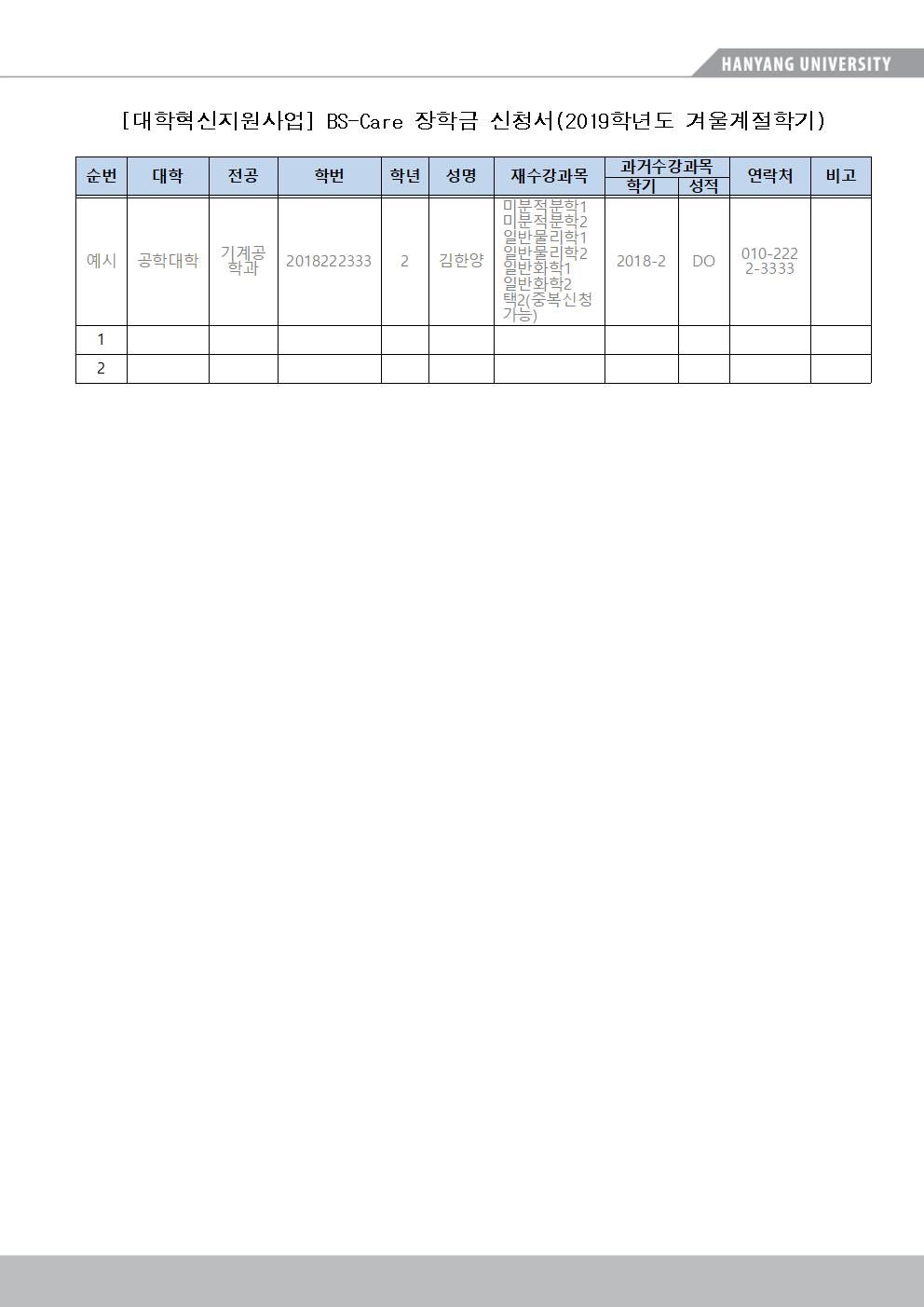 HANYANG UNIVERSITY

[대학혁신지원사업] BS-Care 장학금 신청서(2019학년도 겨울계절학기)

| 순번 | 대학 | 전공 | 학번 | 학년 | 성명 | 재수강과목 | 과거수강과목 학기 | 과거수강과목 성적 | 연락처 | 비고 |
|---|---|---|---|---|---|---|---|---|---|---|
| 예시 | 공학대학 | 기계공학과 | 2018222333 | 2 | 김한양 | 미분적분학1 미분적분학2 일반물리학1 일반물리학2 일반화학1 일반화학2 택2(중복신청 가능) | 2018-2 | DO | 010-2222-3333 | |
| 1 | | | | | | | | | | |
| 2 | | | | | | | | | | |